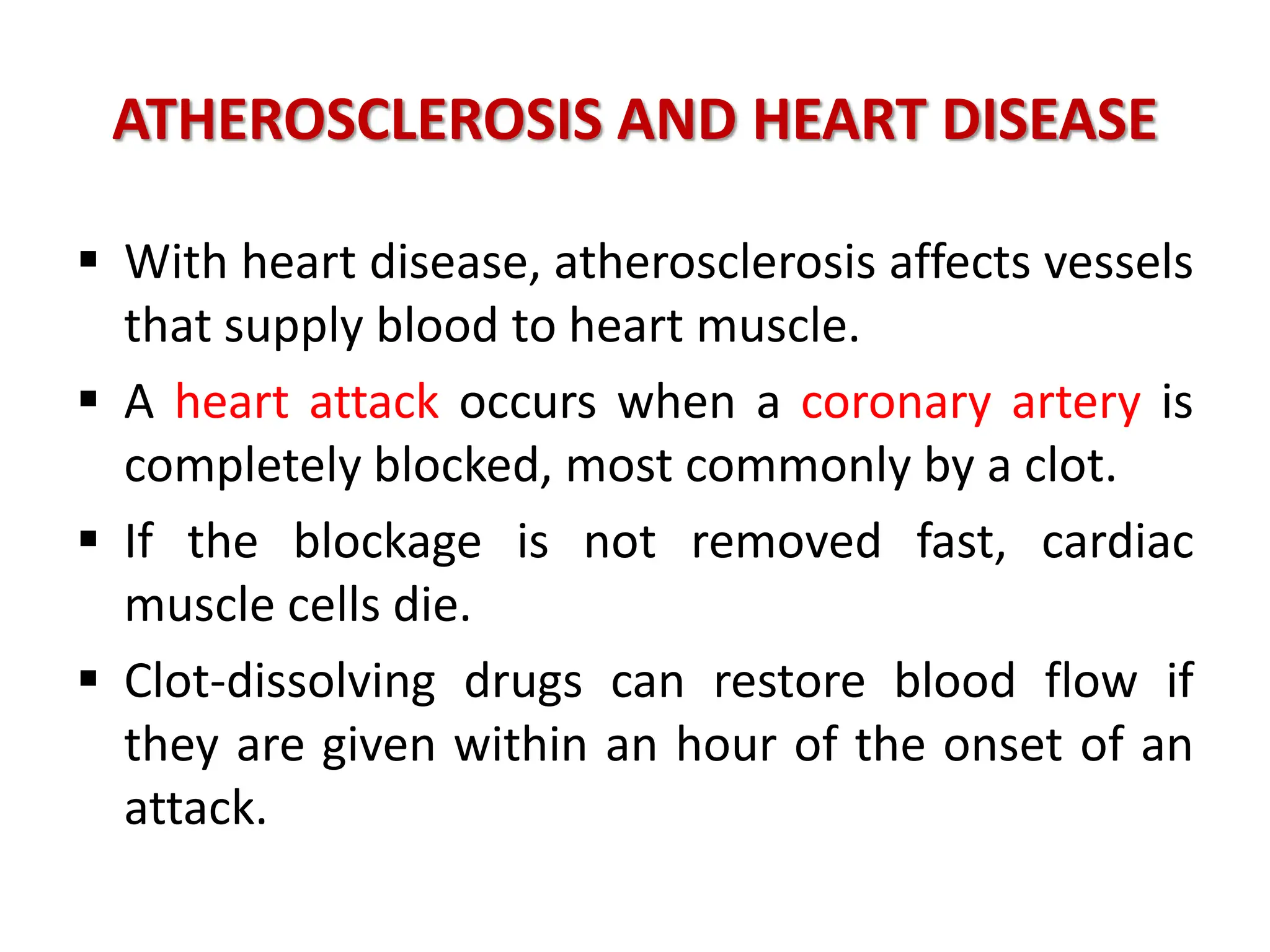 ATHEROSCLEROSIS AND HEART DISEASE

▪ With heart disease, atherosclerosis affects vessels that supply blood to heart muscle.

▪ A heart attack occurs when a coronary artery is completely blocked, most commonly by a clot.

▪ If the blockage is not removed fast, cardiac muscle cells die.

▪ Clot-dissolving drugs can restore blood flow if they are given within an hour of the onset of an attack.